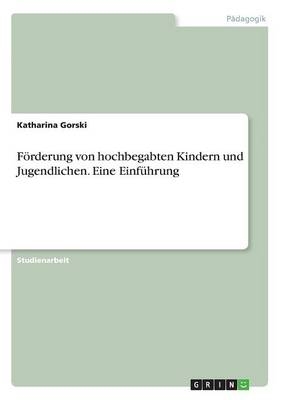 Pädagogik

Katharina Gorski

Förderung von hochbegabten Kindern und Jugendlichen. Eine Einführung

Studienarbeit

GRIN